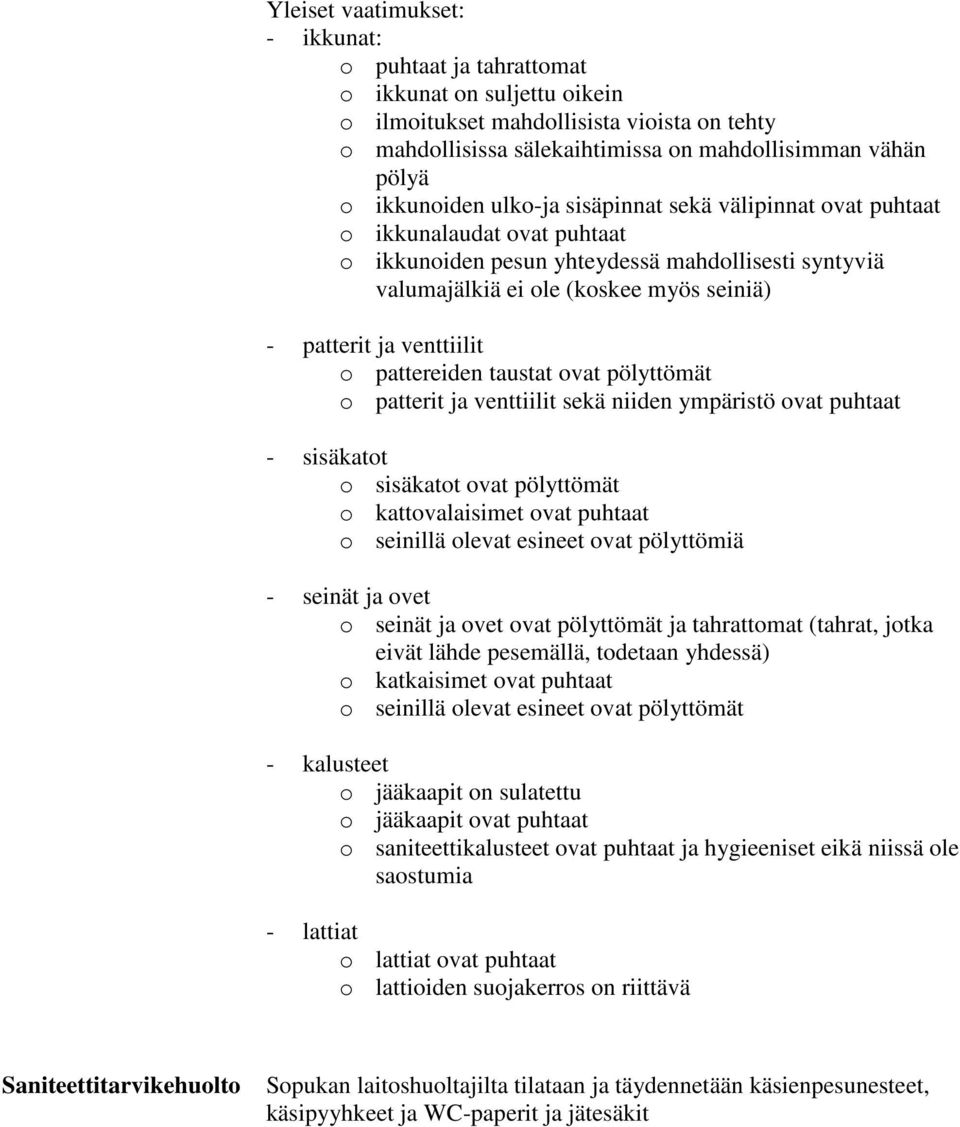 Yleiset vaatimukset:
- ikkunat:
o puhtaat ja tahrattomat
o ikkunat on suljettu oikein
o ilmoitukset mahdollisista vioista on tehty
o mahdollisissa sälekaihtimissa on mahdollisimman vähän pölyä
o ikkunoiden ulko-ja sisäpinnat sekä välipinnat ovat puhtaat
o ikkunalaudat ovat puhtaat
o ikkunoiden pesun yhteydessä mahdollisesti syntyviä valumajälkiä ei ole (koskee myös seiniä)

- patterit ja venttiilit
o pattereiden taustat ovat pölyttömät
o patterit ja venttiilit sekä niiden ympäristö ovat puhtaat

- sisäkatot
o sisäkatot ovat pölyttömät
o kattovalaisimet ovat puhtaat
o seinillä olevat esineet ovat pölyttömiä

- seinät ja ovet
o seinät ja ovet ovat pölyttömät ja tahrattomat (tahrat, jotka eivät lähde pesemällä, todetaan yhdessä)
o katkaisimet ovat puhtaat
o seinillä olevat esineet ovat pölyttömät

- kalusteet
o jääkaapit on sulatettu
o jääkaapit ovat puhtaat
o saniteettikalusteet ovat puhtaat ja hygieeniset eikä niissä ole saostumia

- lattiat
o lattiat ovat puhtaat
o lattioiden suojakerros on riittävä

Saniteettitarvikehuolto

Sopukan laitoshuoltajilta tilataan ja täydennetään käsienpesunesteet, käsipyyhkeet ja WC-paperit ja jätesäkit